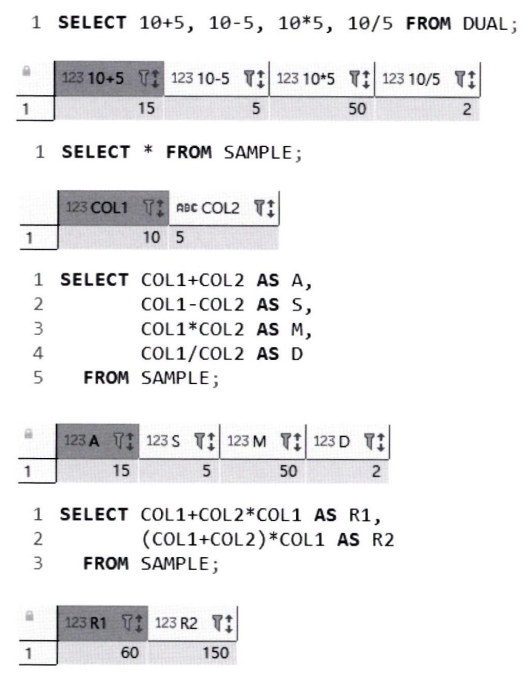 1 SELECT 10+5, 10-5, 10*5, 10/5 FROM DUAL;

| | 123 10+5 | 123 10-5 | 123 10*5 | 123 10/5 |
|---|---|---|---|---|
| 1 | 15 | 5 | 50 | 2 |

1 SELECT * FROM SAMPLE;

| | 123 COL1 | ABC COL2 |
|---|---|---|
| 1 | 10 | 5 |

1 SELECT COL1+COL2 AS A,
2 COL1-COL2 AS S,
3 COL1*COL2 AS M,
4 COL1/COL2 AS D
5 FROM SAMPLE;

| | 123 A | 123 S | 123 M | 123 D |
|---|---|---|---|---|
| 1 | 15 | 5 | 50 | 2 |

1 SELECT COL1+COL2*COL1 AS R1,
2 (COL1+COL2)*COL1 AS R2
3 FROM SAMPLE;

| | 123 R1 | 123 R2 |
|---|---|---|
| 1 | 60 | 150 |